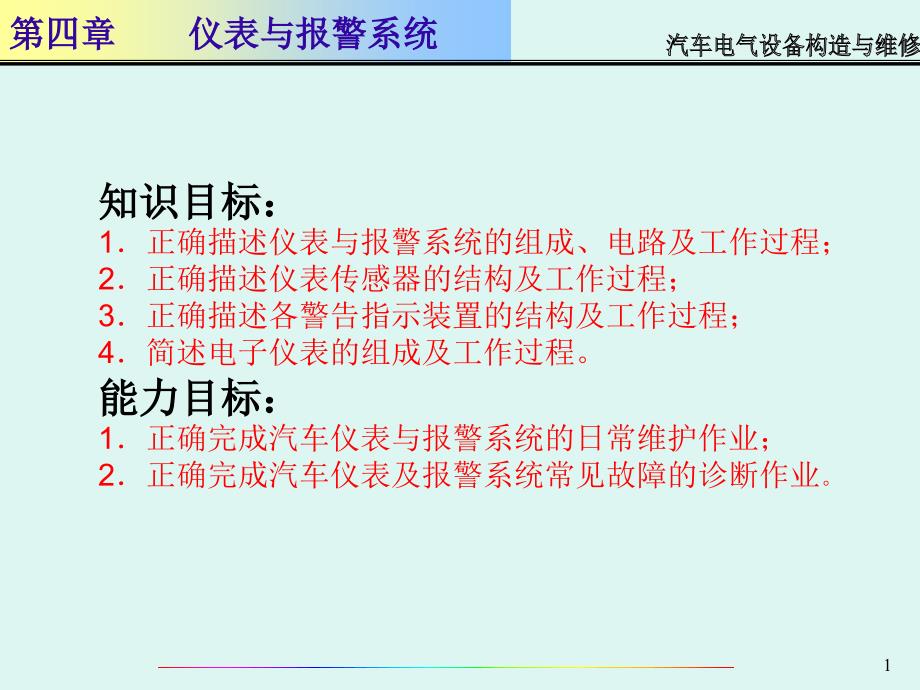 第四章　　仪表与报警系统

汽车电气设备构造与维修

知识目标：
1．正确描述仪表与报警系统的组成、电路及工作过程；
2．正确描述仪表传感器的结构及工作过程；
3．正确描述各警告指示装置的结构及工作过程；
4．简述电子仪表的组成及工作过程。

能力目标：
1．正确完成汽车仪表与报警系统的日常维护作业；
2．正确完成汽车仪表及报警系统常见故障的诊断作业。

1